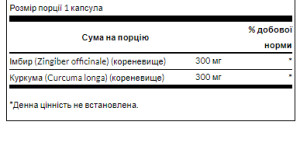 Розмір порції 1 капсула

| Сума на порцію | | % добової норми |
|---|---|---|
| Імбир (Zingiber officinale) (кореневище) | 300 мг | * |
| Куркума (Curcuma longa) (кореневище) | 300 мг | * |

*Денна цінність не встановлена.